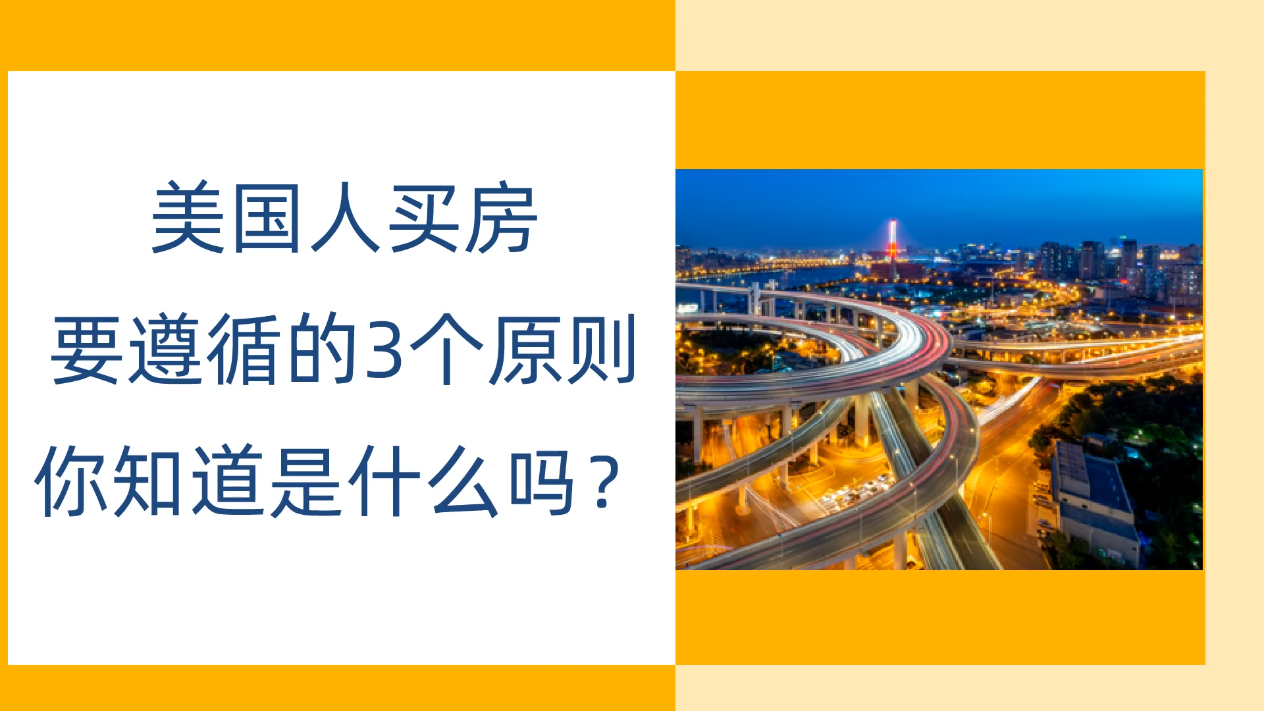 美国人买房
要遵循的3个原则
你知道是什么吗？